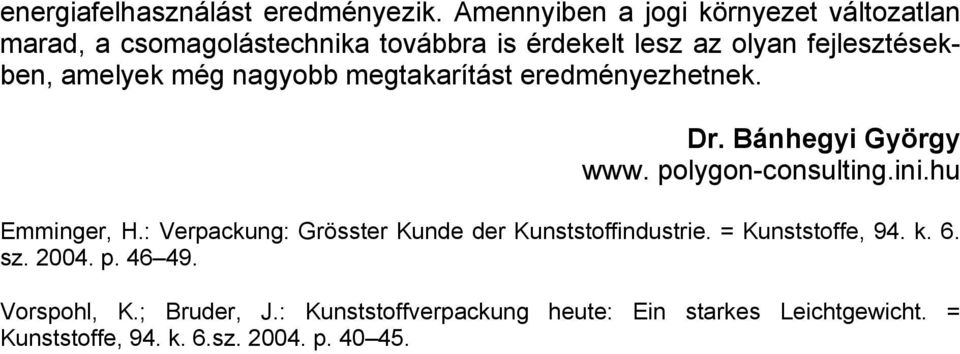 energiafelhasználást eredményezik. Amennyiben a jogi környezet változatlan marad, a csomagolástechnika továbbra is érdekelt lesz az olyan fejlesztésekben, amelyek még nagyobb megtakarítást eredményezhetnek.

Dr. Bánhegyi György
www. polygon-consulting.ini.hu

Emminger, H.: Verpackung: Grösster Kunde der Kunststoffindustrie. = Kunststoffe, 94. k. 6. sz. 2004. p. 46–49.

Vorspohl, K.; Bruder, J.: Kunststoffverpackung heute: Ein starkes Leichtgewicht. = Kunststoffe, 94. k. 6.sz. 2004. p. 40–45.